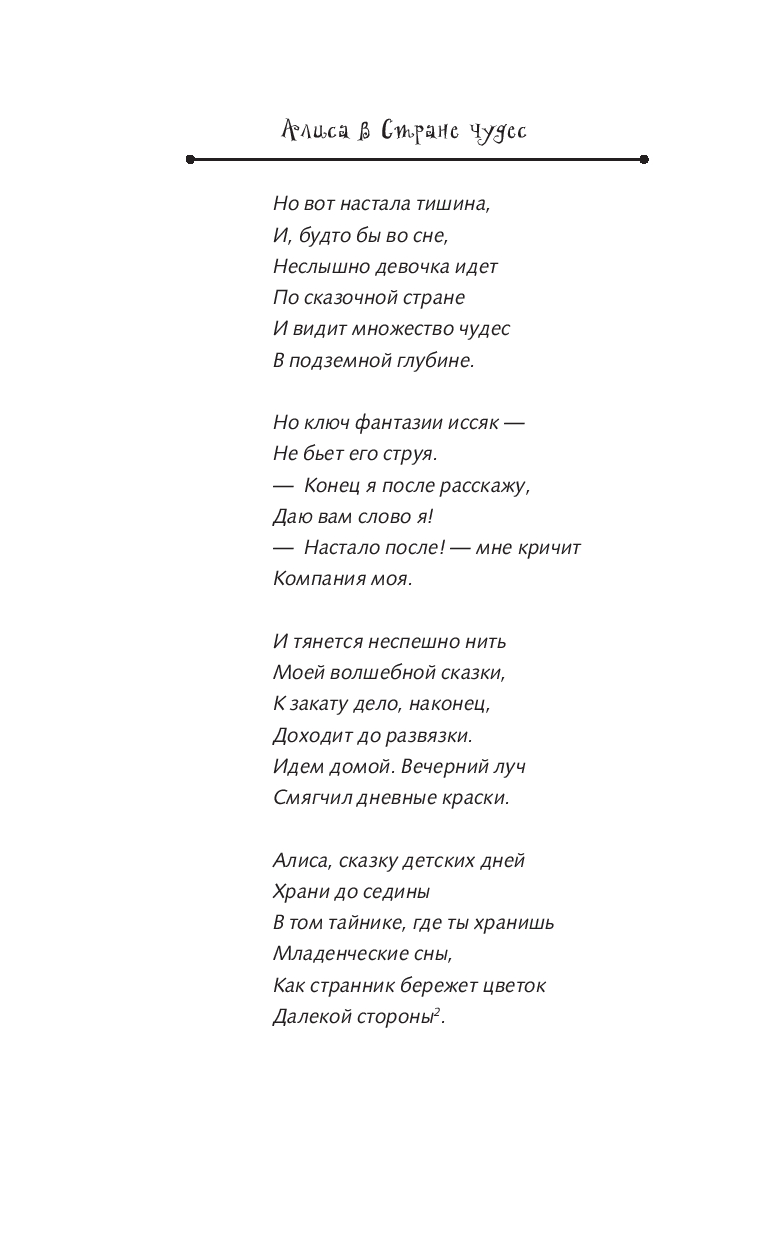 Алиса в Стране чудес

Но вот настала тишина,
И, будто бы во сне,
Неслышно девочка идет
По сказочной стране
И видит множество чудес
В подземной глубине.

Но ключ фантазии иссяк —
Не бьет его струя.
— Конец я после расскажу,
Даю вам слово я!
— Настало после! — мне кричит
Компания моя.

И тянется неспешно нить
Моей волшебной сказки,
К закату дело, наконец,
Доходит до развязки.
Идем домой. Вечерний луч
Смягчил дневные краски.

Алиса, сказку детских дней
Храни до седины
В том тайнике, где ты хранишь
Младенческие сны,
Как странник бережет цветок
Далекой стороны$^2$.